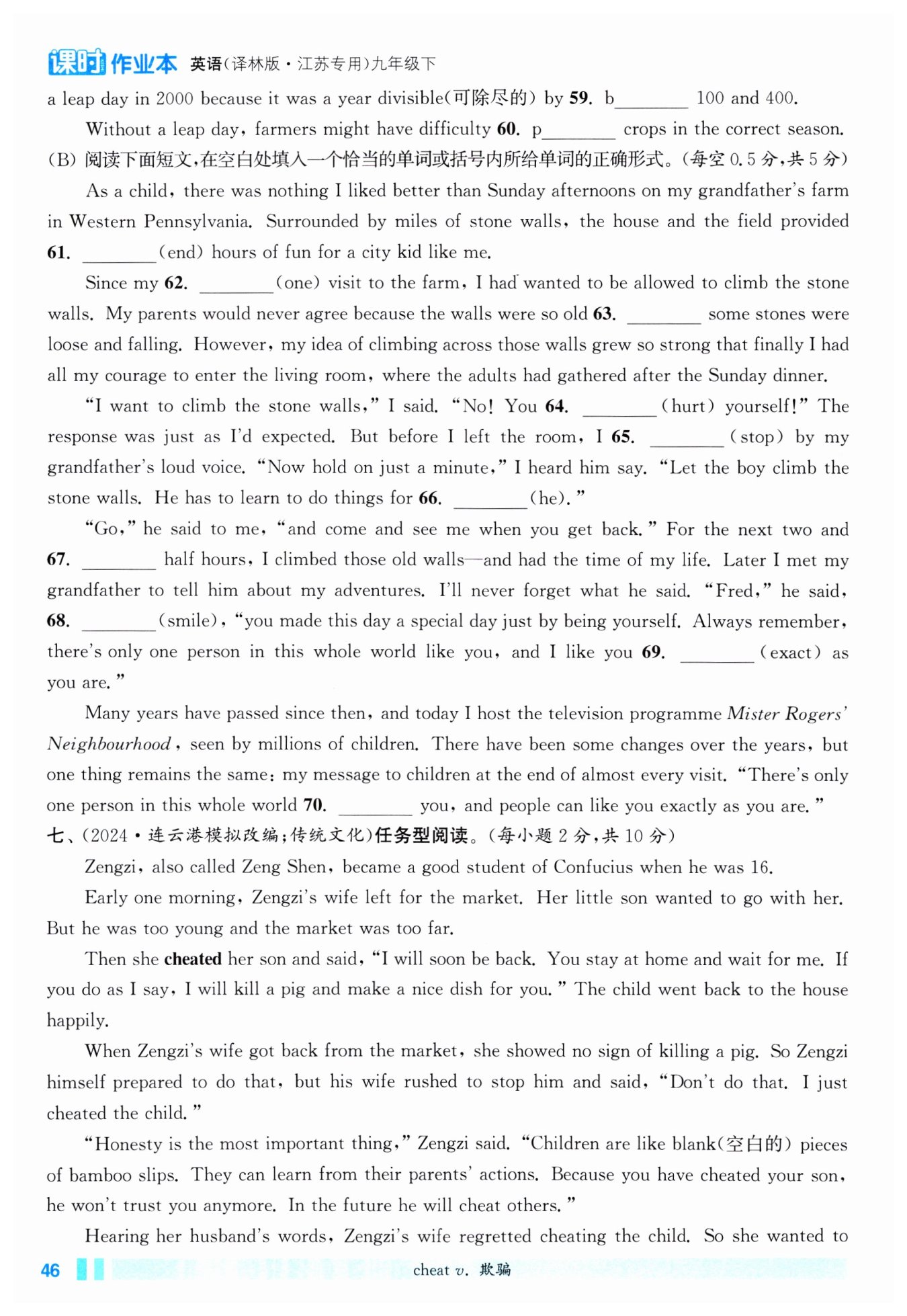 课时作业本 英语(译林版·江苏专用)九年级下

a leap day in 2000 because it was a year divisible(可除尽的) by 59. b________ 100 and 400.

Without a leap day, farmers might have difficulty 60. p________ crops in the correct season.

(B) 阅读下面短文,在空白处填入一个恰当的单词或括号内所给单词的正确形式。(每空 0.5 分,共 5 分)

As a child, there was nothing I liked better than Sunday afternoons on my grandfather's farm in Western Pennsylvania. Surrounded by miles of stone walls, the house and the field provided 61. ________(end) hours of fun for a city kid like me.

Since my 62. ________(one) visit to the farm, I had wanted to be allowed to climb the stone walls. My parents would never agree because the walls were so old 63. ________ some stones were loose and falling. However, my idea of climbing across those walls grew so strong that finally I had all my courage to enter the living room, where the adults had gathered after the Sunday dinner.

"I want to climb the stone walls," I said. "No! You 64. ________(hurt) yourself!" The response was just as I'd expected. But before I left the room, I 65. ________(stop) by my grandfather's loud voice. "Now hold on just a minute," I heard him say. "Let the boy climb the stone walls. He has to learn to do things for 66. ________(he)."

"Go," he said to me, "and come and see me when you get back." For the next two and 67. ________ half hours, I climbed those old walls—and had the time of my life. Later I met my grandfather to tell him about my adventures. I'll never forget what he said. "Fred," he said, 68. ________(smile), "you made this day a special day just by being yourself. Always remember, there's only one person in this whole world like you, and I like you 69. ________(exact) as you are."

Many years have passed since then, and today I host the television programme Mister Rogers' Neighbourhood, seen by millions of children. There have been some changes over the years, but one thing remains the same: my message to children at the end of almost every visit. "There's only one person in this whole world 70. ________ you, and people can like you exactly as you are."

七、(2024·连云港模拟改编;传统文化)任务型阅读。(每小题 2 分,共 10 分)

Zengzi, also called Zeng Shen, became a good student of Confucius when he was 16.

Early one morning, Zengzi's wife left for the market. Her little son wanted to go with her. But he was too young and the market was too far.

Then she cheated her son and said, "I will soon be back. You stay at home and wait for me. If you do as I say, I will kill a pig and make a nice dish for you." The child went back to the house happily.

When Zengzi's wife got back from the market, she showed no sign of killing a pig. So Zengzi himself prepared to do that, but his wife rushed to stop him and said, "Don't do that. I just cheated the child."

"Honesty is the most important thing," Zengzi said. "Children are like blank(空白的) pieces of bamboo slips. They can learn from their parents' actions. Because you have cheated your son, he won't trust you anymore. In the future he will cheat others."

Hearing her husband's words, Zengzi's wife regretted cheating the child. So she wanted to

46 cheat v. 欺骗